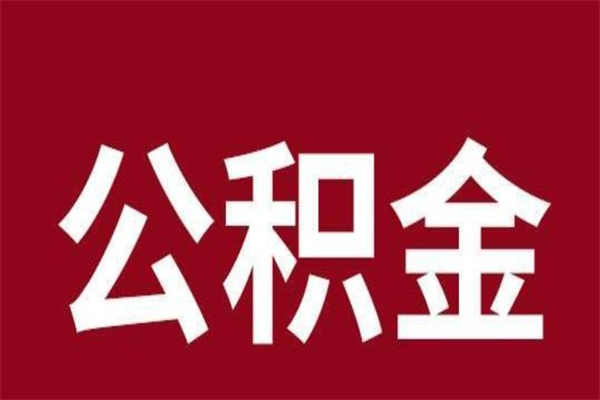 公积金